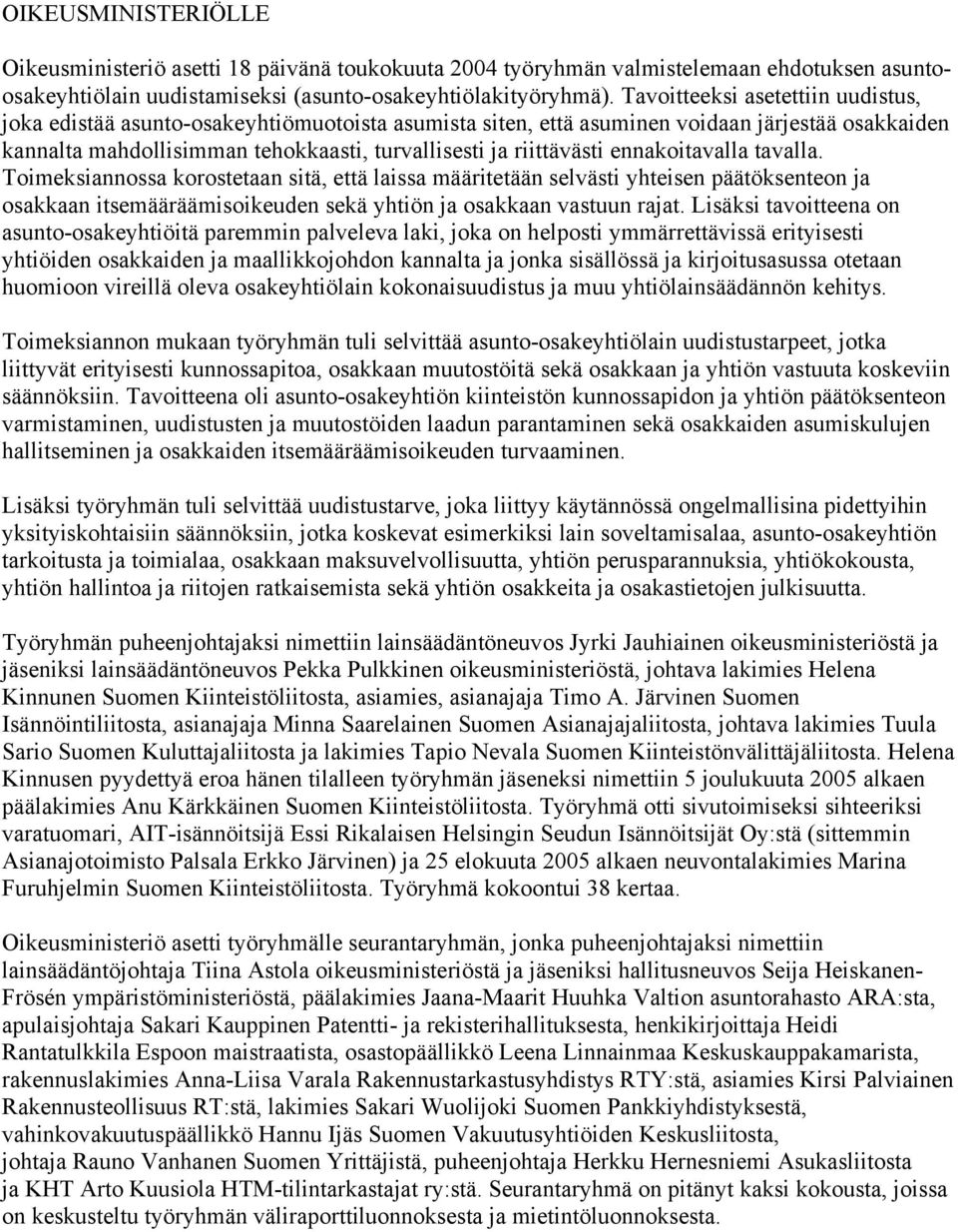 OIKEUSMINISTERIÖLLE

Oikeusministeriö asetti 18 päivänä toukokuuta 2004 työryhmän valmistelemaan ehdotuksen asunto-osakeyhtiölain uudistamiseksi (asunto-osakeyhtiölakityöryhmä). Tavoitteeksi asetettiin uudistus, joka edistää asunto-osakeyhtiömuotoista asumista siten, että asuminen voidaan järjestää osakkaiden kannalta mahdollisimman tehokkaasti, turvallisesti ja riittävästi ennakoitavalla tavalla. Toimeksiannossa korostetaan sitä, että laissa määritetään selvästi yhteisen päätöksenteon ja osakkaan itsemääräämisoikeuden sekä yhtiön ja osakkaan vastuun rajat. Lisäksi tavoitteena on asunto-osakeyhtiöitä paremmin palveleva laki, joka on helposti ymmärrettävissä erityisesti yhtiöiden osakkaiden ja maallikkojohdon kannalta ja jonka sisällössä ja kirjoitusasussa otetaan huomioon vireillä oleva osakeyhtiölain kokonaisuudistus ja muu yhtiölainsäädännön kehitys.

Toimeksiannon mukaan työryhmän tuli selvittää asunto-osakeyhtiölain uudistustarpeet, jotka liittyvät erityisesti kunnossapitoa, osakkaan muutostöitä sekä osakkaan ja yhtiön vastuuta koskeviin säännöksiin. Tavoitteena oli asunto-osakeyhtiön kiinteistön kunnossapidon ja yhtiön päätöksenteon varmistaminen, uudistusten ja muutostöiden laadun parantaminen sekä osakkaiden asumiskulujen hallitseminen ja osakkaiden itsemääräämisoikeuden turvaaminen.

Lisäksi työryhmän tuli selvittää uudistustarve, joka liittyy käytännössä ongelmallisina pidettyihin yksityiskohtaisiin säännöksiin, jotka koskevat esimerkiksi lain soveltamisalaa, asunto-osakeyhtiön tarkoitusta ja toimialaa, osakkaan maksuvelvollisuutta, yhtiön perusparannuksia, yhtiökokousta, yhtiön hallintoa ja riitojen ratkaisemista sekä yhtiön osakkeita ja osakastietojen julkisuutta.

Työryhmän puheenjohtajaksi nimettiin lainsäädäntöneuvos Jyrki Jauhiainen oikeusministeriöstä ja jäseniksi lainsäädäntöneuvos Pekka Pulkkinen oikeusministeriöstä, johtava lakimies Helena Kinnunen Suomen Kiinteistöliitosta, asiamies, asianajaja Timo A. Järvinen Suomen Isännöintiliitosta, asianajaja Minna Saarelainen Suomen Asianajajaliitosta, johtava lakimies Tuula Sario Suomen Kuluttajaliitosta ja lakimies Tapio Nevala Suomen Kiinteistönvälittäjäliitosta. Helena Kinnusen pyydettyä eroa hänen tilalleen työryhmän jäseneksi nimettiin 5 joulukuuta 2005 alkaen päälakimies Anu Kärkkäinen Suomen Kiinteistöliitosta. Työryhmä otti sivutoimiseksi sihteeriksi varatuomari, AIT-isännöitsijä Essi Rikalaisen Helsingin Seudun Isännöitsijät Oy:stä (sittemmin Asianajotoimisto Palsala Erkko Järvinen) ja 25 elokuuta 2005 alkaen neuvontalakimies Marina Furuhjelmin Suomen Kiinteistöliitosta. Työryhmä kokoontui 38 kertaa.

Oikeusministeriö asetti työryhmälle seurantaryhmän, jonka puheenjohtajaksi nimettiin lainsäädäntöjohtaja Tiina Astola oikeusministeriöstä ja jäseniksi hallitusneuvos Seija Heiskanen-Frösén ympäristöministeriöstä, päälakimies Jaana-Maarit Huuhka Valtion asuntorahasto ARA:sta, apulaisjohtaja Sakari Kauppinen Patentti- ja rekisterihallituksesta, henkikirjoittaja Heidi Rantatulkkila Espoon maistraatista, osastopäällikkö Leena Linnainmaa Keskuskauppakamarista, rakennuslakimies Anna-Liisa Varala Rakennustarkastusyhdistys RTY:stä, asiamies Kirsi Palviainen Rakennusteollisuus RT:stä, lakimies Sakari Wuolijoki Suomen Pankkiyhdistyksestä, vahinkovakuutuspäällikkö Hannu Ijäs Suomen Vakuutusyhtiöiden Keskusliitosta, johtaja Rauno Vanhanen Suomen Yrittäjistä, puheenjohtaja Herkku Hernesniemi Asukasliitosta ja KHT Arto Kuusiola HTM-tilintarkastajat ry:stä. Seurantaryhmä on pitänyt kaksi kokousta, joissa on keskusteltu työryhmän väliraporttiluonnoksesta ja mietintöluonnoksesta.